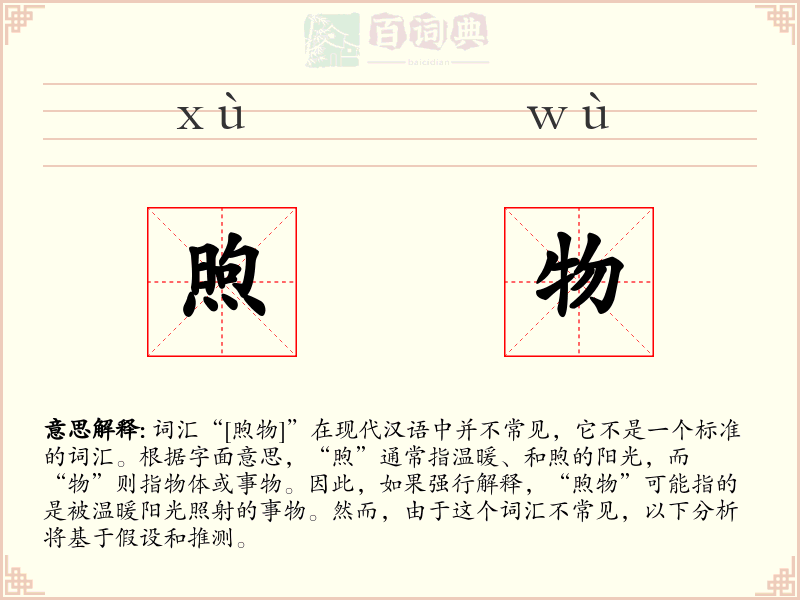 百词典
baicidian

xù wù

煦 物

意思解释: 词汇“[煦物]”在现代汉语中并不常见，它不是一个标准的词汇。根据字面意思，“煦”通常指温暖、和煦的阳光，而“物”则指物体或事物。因此，如果强行解释，“煦物”可能指的是被温暖阳光照射的事物。然而，由于这个词汇不常见，以下分析将基于假设和推测。